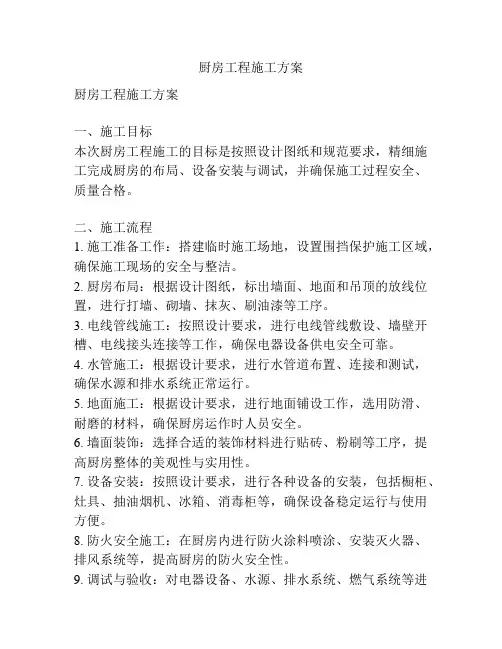 厨房工程施工方案

厨房工程施工方案

一、施工目标
本次厨房工程施工的目标是按照设计图纸和规范要求，精细施工完成厨房的布局、设备安装与调试，并确保施工过程安全、质量合格。

二、施工流程
1. 施工准备工作：搭建临时施工场地，设置围挡保护施工区域，确保施工现场的安全与整洁。
2. 厨房布局：根据设计图纸，标出墙面、地面和吊顶的放线位置，进行打墙、砌墙、抹灰、刷油漆等工序。
3. 电线管线施工：按照设计要求，进行电线管线敷设、墙壁开槽、电线接头连接等工作，确保电器设备供电安全可靠。
4. 水管施工：根据设计要求，进行水管道布置、连接和测试，确保水源和排水系统正常运行。
5. 地面施工：根据设计要求，进行地面铺设工作，选用防滑、耐磨的材料，确保厨房运作时人员安全。
6. 墙面装饰：选择合适的装饰材料进行贴砖、粉刷等工序，提高厨房整体的美观性与实用性。
7. 设备安装：按照设计要求，进行各种设备的安装，包括橱柜、灶具、抽油烟机、冰箱、消毒柜等，确保设备稳定运行与使用方便。
8. 防火安全施工：在厨房内进行防火涂料喷涂、安装灭火器、排风系统等，提高厨房的防火安全性。
9. 调试与验收：对电器设备、水源、排水系统、燃气系统等进